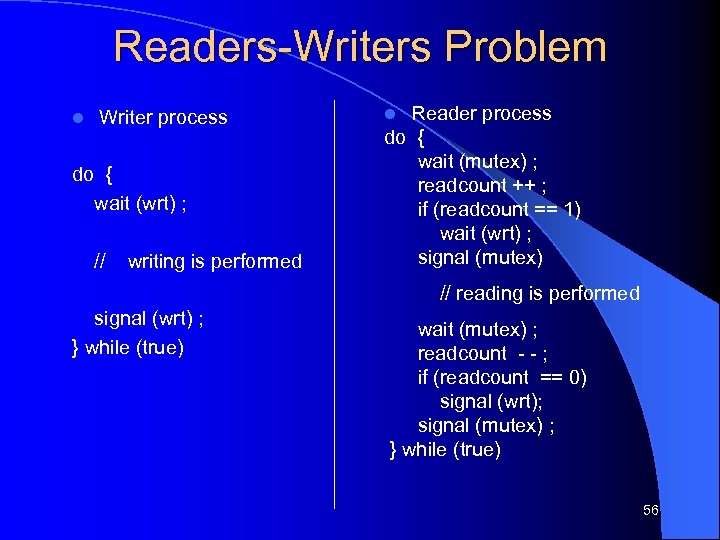 Readers-Writers Problem

Writer process

do {
wait (wrt) ;

// writing is performed

signal (wrt) ;
} while (true)

Reader process
do {
wait (mutex) ;
readcount ++ ;
if (readcount == 1)
wait (wrt) ;
signal (mutex)

// reading is performed

wait (mutex) ;
readcount - - ;
if (readcount == 0)
signal (wrt);
signal (mutex) ;
} while (true)

56